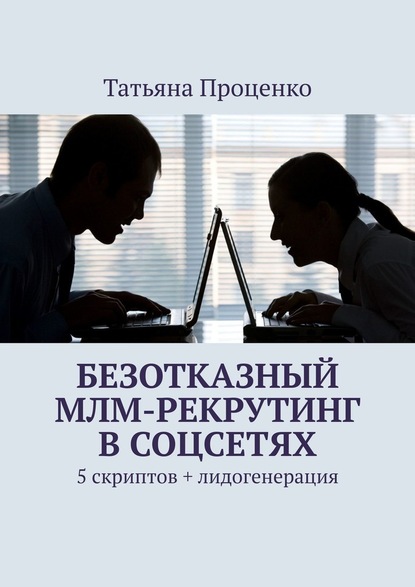 Татьяна Проценко

БЕЗОТКАЗНЫЙ МЛМ-РЕКРУТИНГ В СОЦСЕТЯХ

5 скриптов + лидогенерация